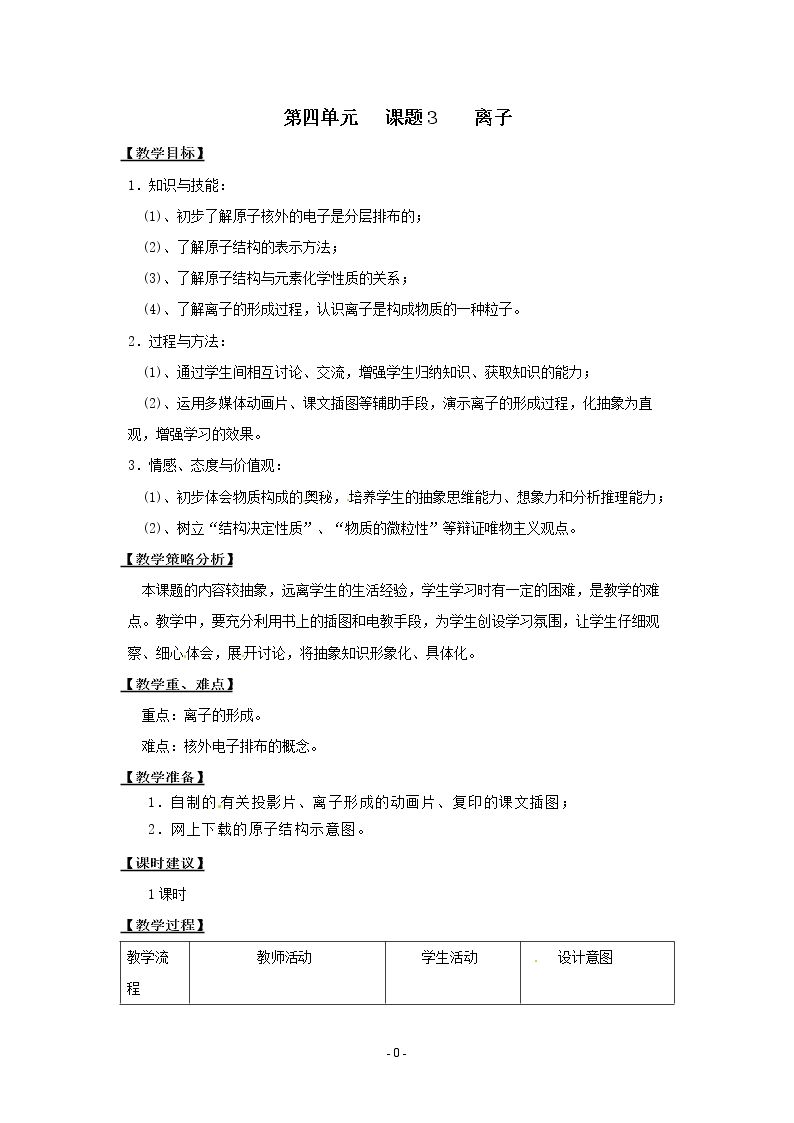 第四单元 课题3 离子

【教学目标】

1．知识与技能：

⑴、初步了解原子核外的电子是分层排布的；

⑵、了解原子结构的表示方法；

⑶、了解原子结构与元素化学性质的关系；

⑷、了解离子的形成过程，认识离子是构成物质的一种粒子。

2．过程与方法：

⑴、通过学生间相互讨论、交流，增强学生归纳知识、获取知识的能力；

⑵、运用多媒体动画片、课文插图等辅助手段，演示离子的形成过程，化抽象为直观，增强学习的效果。

3．情感、态度与价值观：

⑴、初步体会物质构成的奥秘，培养学生的抽象思维能力、想象力和分析推理能力；

⑵、树立“结构决定性质”、“物质的微粒性”等辩证唯物主义观点。

【教学策略分析】

本课题的内容较抽象，远离学生的生活经验，学生学习时有一定的困难，是教学的难点。教学中，要充分利用书上的插图和电教手段，为学生创设学习氛围，让学生仔细观察、细心体会，展开讨论，将抽象知识形象化、具体化。

【教学重、难点】

重点：离子的形成。

难点：核外电子排布的概念。

【教学准备】

1．自制的有关投影片、离子形成的动画片、复印的课文插图；

2．网上下载的原子结构示意图。

【课时建议】

1课时

【教学过程】

| 教学流程 | 教师活动 | 学生活动 | 设计意图 |
|---|---|---|---|

- 0 -